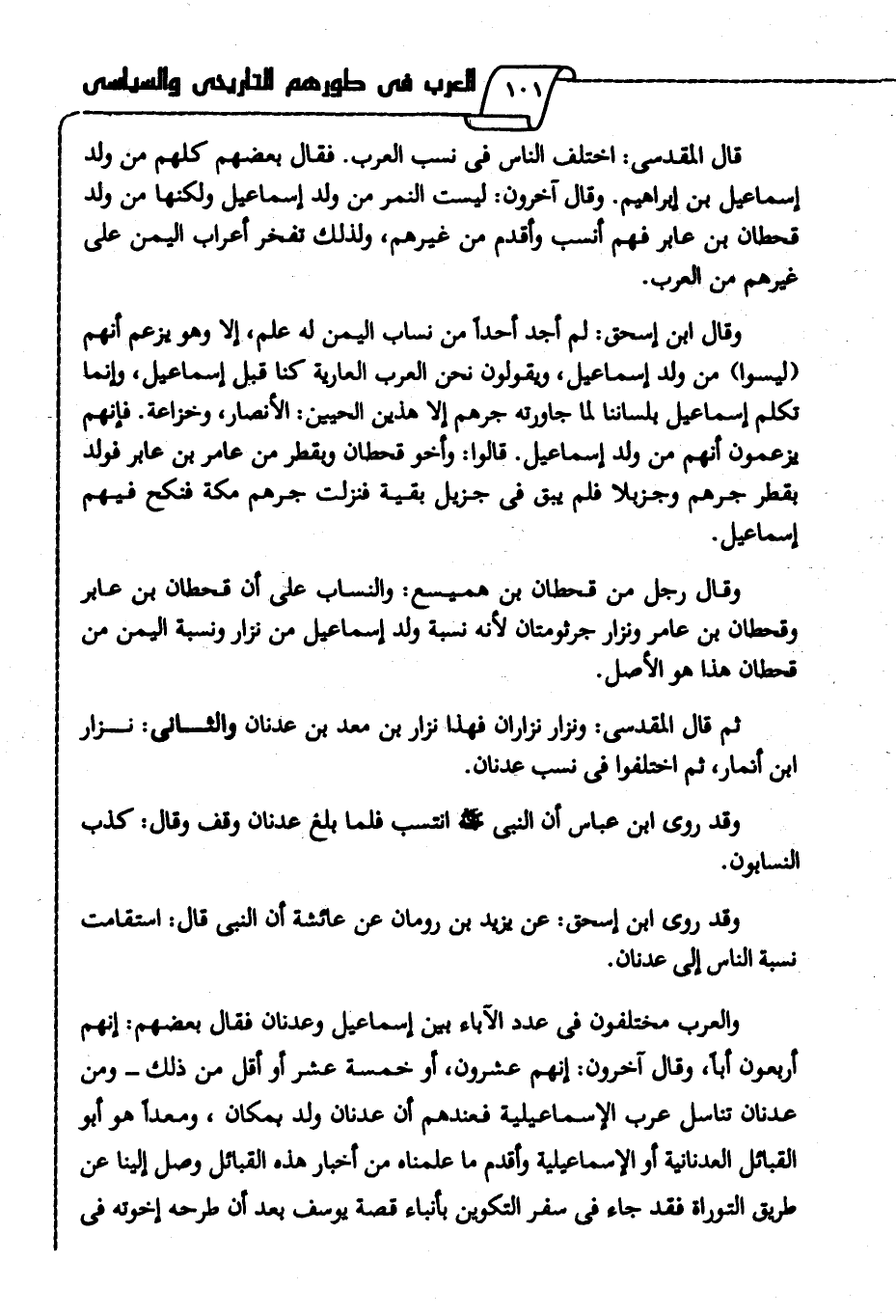 العرب فى طورهم التاريخى والسياسى ١٠١

قال المقدسى: اختلف الناس فى نسب العرب. فقال بعضهم كلهم من ولد إسماعيل بن إبراهيم. وقال آخرون: ليست النمر من ولد إسماعيل ولكنها من ولد قحطان بن عابر فهم أنسب وأقدم من غيرهم، ولذلك تفخر أعراب اليمن على غيرهم من العرب.

وقال ابن إسحق: لم أجد أحداً من نساب اليمن له علم، إلا وهو يزعم أنهم (ليسوا) من ولد إسماعيل، ويقولون نحن العرب العاربة كنا قبل إسماعيل، وإنما تكلم إسماعيل بلساننا لما جاورته جرهم إلا هذين الحيين: الأنصار، وخزاعة. فإنهم يزعمون أنهم من ولد إسماعيل. قالوا: وأخو قحطان ويقطر من عامر بن عابر فولد يقطر جرهم وجزيلا فلم يبق فى جزيل بقية فنزلت جرهم مكة فنكح فيهم إسماعيل.

وقال رجل من قحطان بن هميسع: والنساب على أن قحطان بن عابر وقحطان بن عامر ونزار جرثومتان لأنه نسبة ولد إسماعيل من نزار ونسبة اليمن من قحطان هذا هو الأصل.

ثم قال المقدسى: ونزار نزاران فهذا نزار بن معد بن عدنان والثانى: نزار ابن أنمار، ثم اختلفوا فى نسب عدنان.

وقد روى ابن عباس أن النبى ﷺ انتسب فلما بلغ عدنان وقف وقال: كذب النسابون.

وقد روى ابن إسحق: عن يزيد بن رومان عن عائشة أن النبى قال: استقامت نسبة الناس إلى عدنان.

والعرب مختلفون فى عدد الآباء بين إسماعيل وعدنان فقال بعضهم: إنهم أربعون أباً، وقال آخرون: إنهم عشرون، أو خمسة عشر أو أقل من ذلك ـ ومن عدنان تناسل عرب الإسماعيلية فعندهم أن عدنان ولد بمكان ، ومعداً هو أبو القبائل المدنانية أو الإسماعيلية وأقدم ما علمناه من أخبار هذه القبائل وصل إلينا عن طريق التوراة فقد جاء فى سفر التكوين بأنباء قصة يوسف بعد أن طرحه إخوته فى